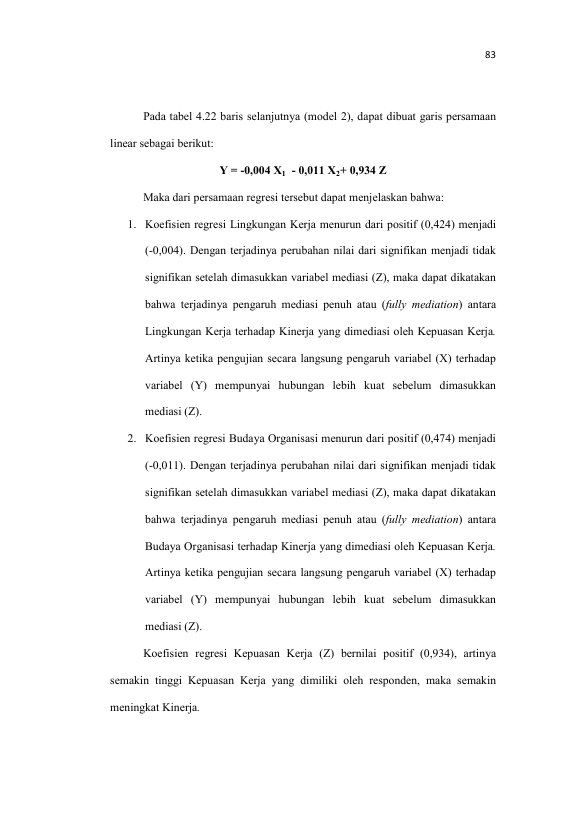 83

Pada tabel 4.22 baris selanjutnya (model 2), dapat dibuat garis persamaan linear sebagai berikut:

$Y = -0,004 X_1 - 0,011 X_2 + 0,934 Z$

Maka dari persamaan regresi tersebut dapat menjelaskan bahwa:

1. Koefisien regresi Lingkungan Kerja menurun dari positif (0,424) menjadi (-0,004). Dengan terjadinya perubahan nilai dari signifikan menjadi tidak signifikan setelah dimasukkan variabel mediasi (Z), maka dapat dikatakan bahwa terjadinya pengaruh mediasi penuh atau (fully mediation) antara Lingkungan Kerja terhadap Kinerja yang dimediasi oleh Kepuasan Kerja. Artinya ketika pengujian secara langsung pengaruh variabel (X) terhadap variabel (Y) mempunyai hubungan lebih kuat sebelum dimasukkan mediasi (Z).

2. Koefisien regresi Budaya Organisasi menurun dari positif (0,474) menjadi (-0,011). Dengan terjadinya perubahan nilai dari signifikan menjadi tidak signifikan setelah dimasukkan variabel mediasi (Z), maka dapat dikatakan bahwa terjadinya pengaruh mediasi penuh atau (fully mediation) antara Budaya Organisasi terhadap Kinerja yang dimediasi oleh Kepuasan Kerja. Artinya ketika pengujian secara langsung pengaruh variabel (X) terhadap variabel (Y) mempunyai hubungan lebih kuat sebelum dimasukkan mediasi (Z).

Koefisien regresi Kepuasan Kerja (Z) bernilai positif (0,934), artinya semakin tinggi Kepuasan Kerja yang dimiliki oleh responden, maka semakin meningkat Kinerja.